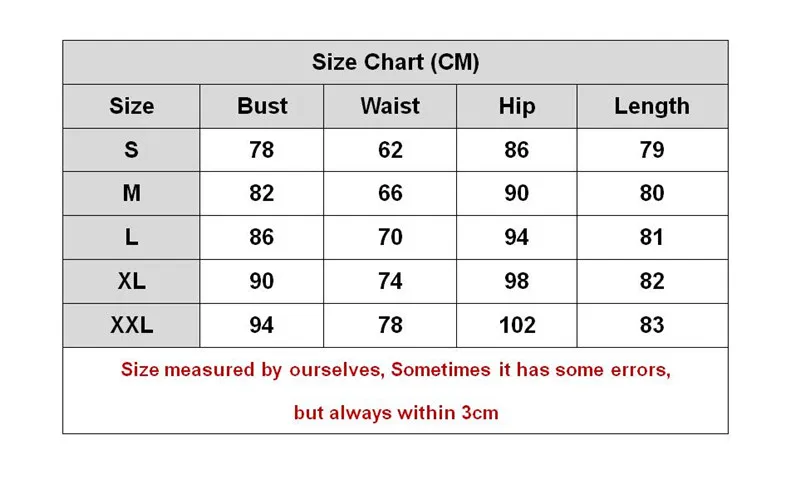 Size Chart (CM)

| Size | Bust | Waist | Hip | Length |
|---|---|---|---|---|
| S | 78 | 62 | 86 | 79 |
| M | 82 | 66 | 90 | 80 |
| L | 86 | 70 | 94 | 81 |
| XL | 90 | 74 | 98 | 82 |
| XXL | 94 | 78 | 102 | 83 |

Size measured by ourselves, Sometimes it has some errors,

but always within 3cm